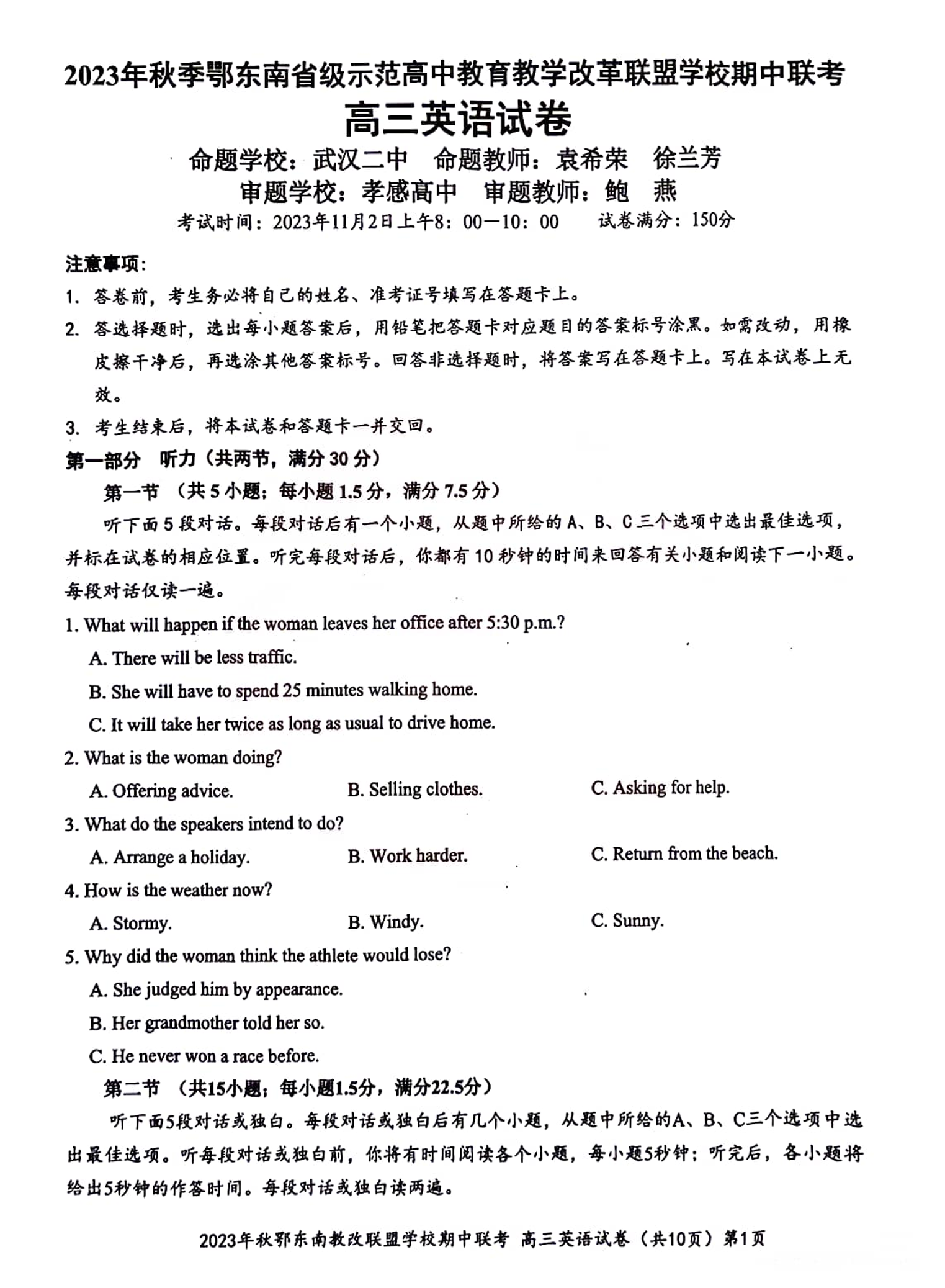 2023年秋季鄂东南省级示范高中教育教学改革联盟学校期中联考
高三英语试卷

命题学校：武汉二中　命题教师：袁希荣　徐兰芳
审题学校：孝感高中　审题教师：鲍　燕

考试时间：2023年11月2日上午8：00—10：00　试卷满分：150分

注意事项：
1. 答卷前，考生务必将自己的姓名、准考证号填写在答题卡上。
2. 答选择题时，选出每小题答案后，用铅笔把答题卡对应题目的答案标号涂黑。如需改动，用橡皮擦干净后，再选涂其他答案标号。回答非选择题时，将答案写在答题卡上。写在本试卷上无效。
3. 考生结束后，将本试卷和答题卡一并交回。

第一部分　听力（共两节，满分 30 分）
第一节 （共 5 小题；每小题 1.5 分，满分 7.5 分）
听下面 5 段对话。每段对话后有一个小题，从题中所给的 A、B、C 三个选项中选出最佳选项，并标在试卷的相应位置。听完每段对话后，你都有 10 秒钟的时间来回答有关小题和阅读下一小题。每段对话仅读一遍。

1. What will happen if the woman leaves her office after 5:30 p.m.?
A. There will be less traffic.
B. She will have to spend 25 minutes walking home.
C. It will take her twice as long as usual to drive home.
2. What is the woman doing?
A. Offering advice.
B. Selling clothes.
C. Asking for help.
3. What do the speakers intend to do?
A. Arrange a holiday.
B. Work harder.
C. Return from the beach.
4. How is the weather now?
A. Stormy.
B. Windy.
C. Sunny.
5. Why did the woman think the athlete would lose?
A. She judged him by appearance.
B. Her grandmother told her so.
C. He never won a race before.

第二节 （共15小题；每小题1.5分，满分22.5分）
听下面5段对话或独白。每段对话或独白后有几个小题，从题中所给的A、B、C三个选项中选出最佳选项。听每段对话或独白前，你将有时间阅读各个小题，每小题5秒钟；听完后，各小题将给出5秒钟的作答时间。每段对话或独白读两遍。

2023年秋鄂东南教改联盟学校期中联考 高三英语试卷（共10页）第1页